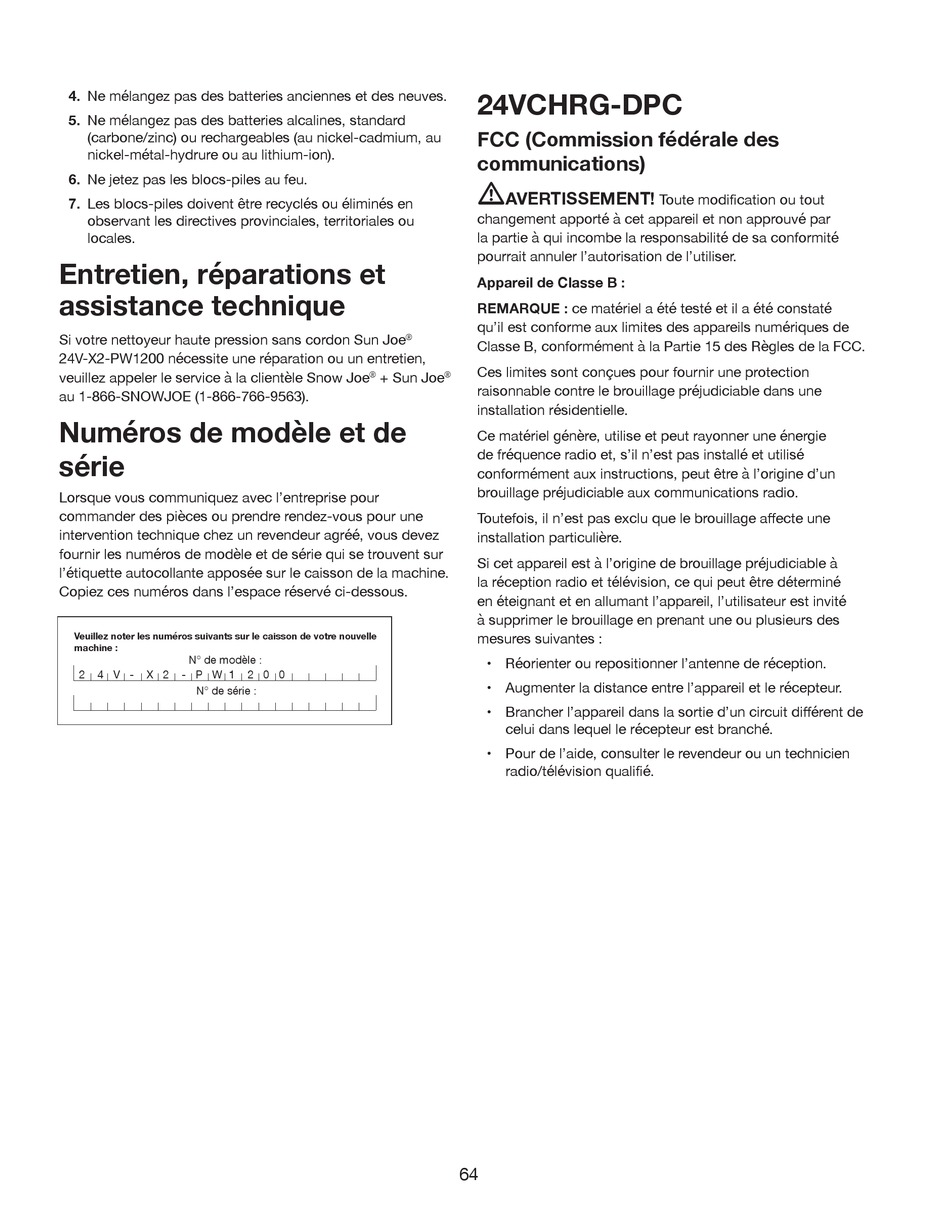 4. Ne mélangez pas des batteries anciennes et des neuves.

5. Ne mélangez pas des batteries alcalines, standard (carbone/zinc) ou rechargeables (au nickel-cadmium, au nickel-métal-hydrure ou au lithium-ion).

6. Ne jetez pas les blocs-piles au feu.

7. Les blocs-piles doivent être recyclés ou éliminés en observant les directives provinciales, territoriales ou locales.

Entretien, réparations et assistance technique

Si votre nettoyeur haute pression sans cordon Sun Joe® 24V-X2-PW1200 nécessite une réparation ou un entretien, veuillez appeler le service à la clientèle Snow Joe® + Sun Joe® au 1-866-SNOWJOE (1-866-766-9563).

Numéros de modèle et de série

Lorsque vous communiquez avec l'entreprise pour commander des pièces ou prendre rendez-vous pour une intervention technique chez un revendeur agréé, vous devez fournir les numéros de modèle et de série qui se trouvent sur l'étiquette autocollante apposée sur le caisson de la machine. Copiez ces numéros dans l'espace réservé ci-dessous.

Veuillez noter les numéros suivants sur le caisson de votre nouvelle machine :

N° de modèle :

2 4 V - X 2 - P W 1 2 0 0

N° de série :

24VCHRG-DPC

FCC (Commission fédérale des communications)

AVERTISSEMENT! Toute modification ou tout changement apporté à cet appareil et non approuvé par la partie à qui incombe la responsabilité de sa conformité pourrait annuler l'autorisation de l'utiliser.

Appareil de Classe B :

REMARQUE : ce matériel a été testé et il a été constaté qu'il est conforme aux limites des appareils numériques de Classe B, conformément à la Partie 15 des Règles de la FCC.

Ces limites sont conçues pour fournir une protection raisonnable contre le brouillage préjudiciable dans une installation résidentielle.

Ce matériel génère, utilise et peut rayonner une énergie de fréquence radio et, s'il n'est pas installé et utilisé conformément aux instructions, peut être à l'origine d'un brouillage préjudiciable aux communications radio.

Toutefois, il n'est pas exclu que le brouillage affecte une installation particulière.

Si cet appareil est à l'origine de brouillage préjudiciable à la réception radio et télévision, ce qui peut être déterminé en éteignant et en allumant l'appareil, l'utilisateur est invité à supprimer le brouillage en prenant une ou plusieurs des mesures suivantes :

• Réorienter ou repositionner l'antenne de réception.

• Augmenter la distance entre l'appareil et le récepteur.

• Brancher l'appareil dans la sortie d'un circuit différent de celui dans lequel le récepteur est branché.

• Pour de l'aide, consulter le revendeur ou un technicien radio/télévision qualifié.

64